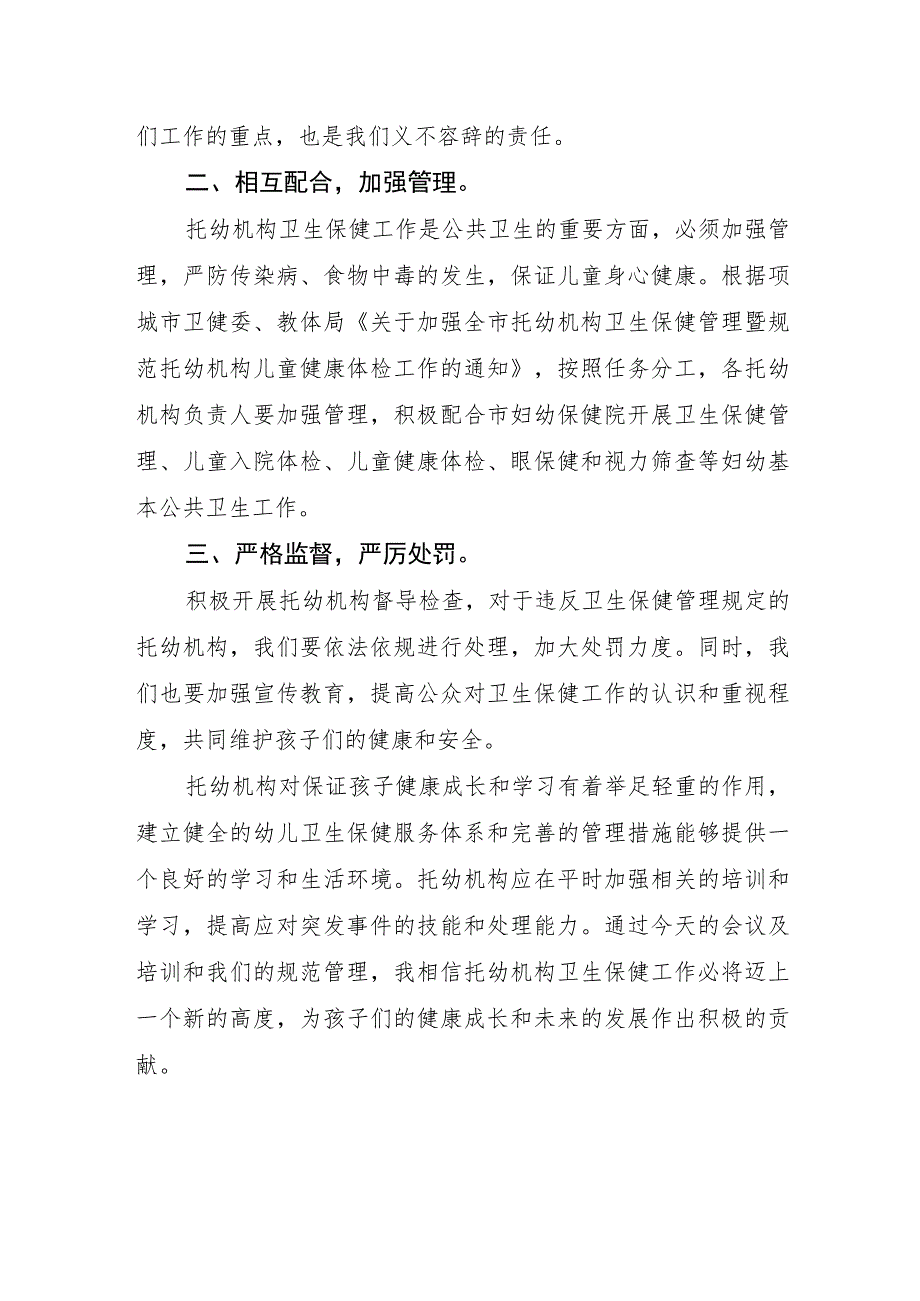 们工作的重点，也是我们义不容辞的责任。

二、相互配合，加强管理。

托幼机构卫生保健工作是公共卫生的重要方面，必须加强管理，严防传染病、食物中毒的发生，保证儿童身心健康。根据项城市卫健委、教体局《关于加强全市托幼机构卫生保健管理暨规范托幼机构儿童健康体检工作的通知》，按照任务分工，各托幼机构负责人要加强管理，积极配合市妇幼保健院开展卫生保健管理、儿童入院体检、儿童健康体检、眼保健和视力筛查等妇幼基本公共卫生工作。

三、严格监督，严厉处罚。

积极开展托幼机构督导检查，对于违反卫生保健管理规定的托幼机构，我们要依法依规进行处理，加大处罚力度。同时，我们也要加强宣传教育，提高公众对卫生保健工作的认识和重视程度，共同维护孩子们的健康和安全。

托幼机构对保证孩子健康成长和学习有着举足轻重的作用，建立健全的幼儿卫生保健服务体系和完善的管理措施能够提供一个良好的学习和生活环境。托幼机构应在平时加强相关的培训和学习，提高应对突发事件的技能和处理能力。通过今天的会议及培训和我们的规范管理，我相信托幼机构卫生保健工作必将迈上一个新的高度，为孩子们的健康成长和未来的发展作出积极的贡献。